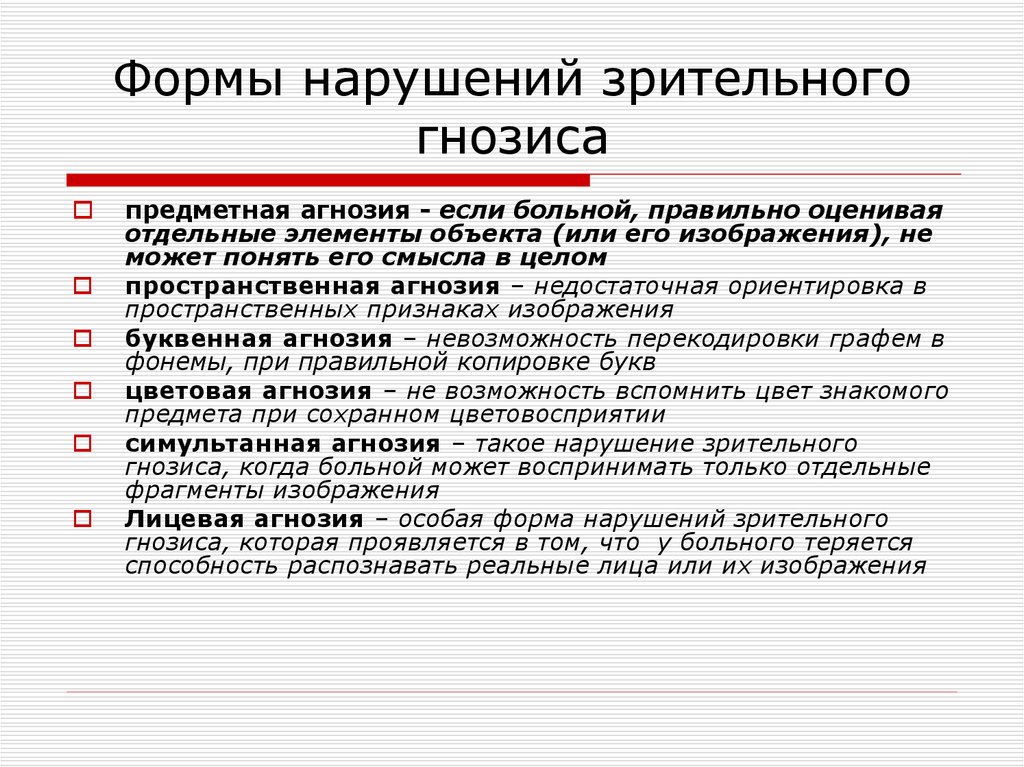 Формы нарушений зрительного гнозиса

предметная агнозия - если больной, правильно оценивая отдельные элементы объекта (или его изображения), не может понять его смысла в целом

пространственная агнозия – недостаточная ориентировка в пространственных признаках изображения

буквенная агнозия – невозможность перекодировки графем в фонемы, при правильной копировке букв

цветовая агнозия – не возможность вспомнить цвет знакомого предмета при сохранном цветовосприятии

симультанная агнозия – такое нарушение зрительного гнозиса, когда больной может воспринимать только отдельные фрагменты изображения

Лицевая агнозия – особая форма нарушений зрительного гнозиса, которая проявляется в том, что у больного теряется способность распознавать реальные лица или их изображения